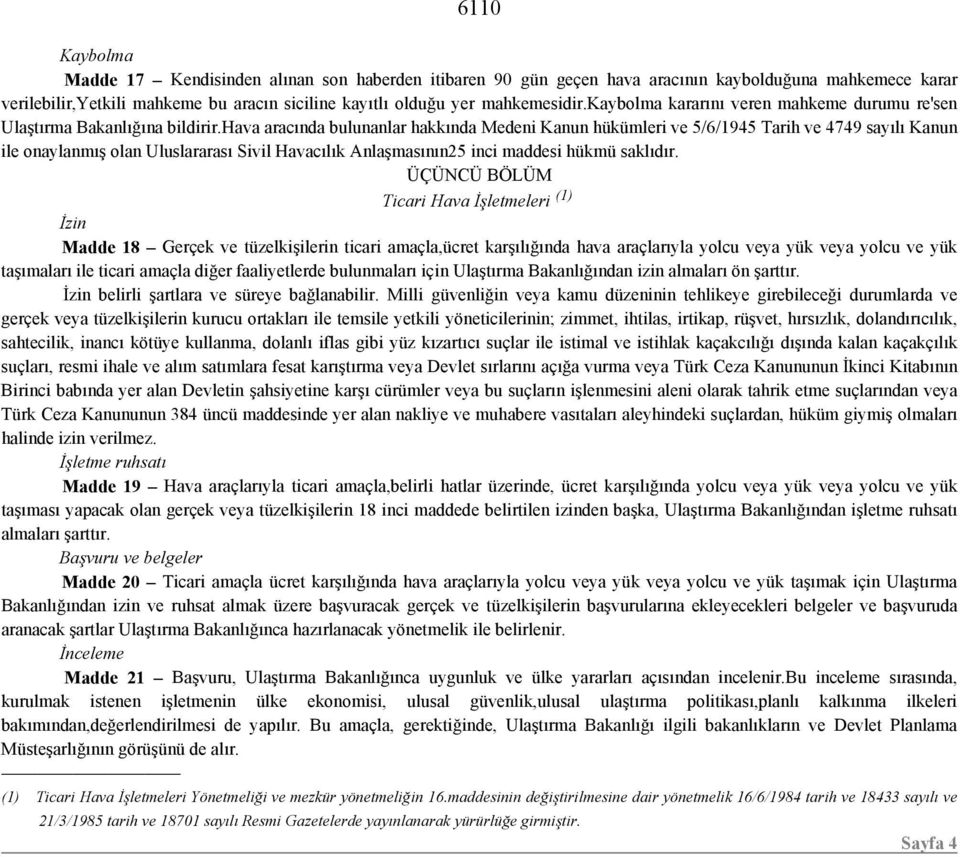 6110

Kaybolma

Madde 17 – Kendisinden alınan son haberden itibaren 90 gün geçen hava aracının kaybolduğuna mahkemece karar verilebilir,Yetkili mahkeme bu aracın siciline kayıtlı olduğu yer mahkemesidir.Kaybolma kararını veren mahkeme durumu re'sen Ulaştırma Bakanlığına bildirir.Hava aracında bulunanlar hakkında Medeni Kanun hükümleri ve 5/6/1945 Tarih ve 4749 sayılı Kanun ile onaylanmış olan Uluslararası Sivil Havacılık Anlaşmasının25 inci maddesi hükmü saklıdır.

ÜÇÜNCÜ BÖLÜM

Ticari Hava İşletmeleri $^{(1)}$

İzin

Madde 18 – Gerçek ve tüzelkişilerin ticari amaçla,ücret karşılığında hava araçlarıyla yolcu veya yük veya yolcu ve yük taşımaları ile ticari amaçla diğer faaliyetlerde bulunmaları için Ulaştırma Bakanlığından izin almaları ön şarttır.

İzin belirli şartlara ve süreye bağlanabilir. Milli güvenliğin veya kamu düzeninin tehlikeye girebileceği durumlarda ve gerçek veya tüzelkişilerin kurucu ortakları ile temsile yetkili yöneticilerinin; zimmet, ihtilas, irtikap, rüşvet, hırsızlık, dolandırıcılık, sahtecilik, inancı kötüye kullanma, dolanlı iflas gibi yüz kızartıcı suçlar ile istimal ve istihlak kaçakcılığı dışında kalan kaçakçılık suçları, resmi ihale ve alım satımlara fesat karıştırma veya Devlet sırlarını açığa vurma veya Türk Ceza Kanununun İkinci Kitabının Birinci babında yer alan Devletin şahsiyetine karşı cürümler veya bu suçların işlenmesini aleni olarak tahrik etme suçlarından veya Türk Ceza Kanununun 384 üncü maddesinde yer alan nakliye ve muhabere vasıtaları aleyhindeki suçlardan, hüküm giymiş olmaları halinde izin verilmez.

İşletme ruhsatı

Madde 19 – Hava araçlarıyla ticari amaçla,belirli hatlar üzerinde, ücret karşılığında yolcu veya yük veya yolcu ve yük taşıması yapacak olan gerçek veya tüzelkişilerin 18 inci maddede belirtilen izinden başka, Ulaştırma Bakanlığından işletme ruhsatı almaları şarttır.

Başvuru ve belgeler

Madde 20 – Ticari amaçla ücret karşılığında hava araçlarıyla yolcu veya yük veya yolcu ve yük taşımak için Ulaştırma Bakanlığından izin ve ruhsat almak üzere başvuracak gerçek ve tüzelkişilerin başvurularına ekleyecekleri belgeler ve başvuruda aranacak şartlar Ulaştırma Bakanlığınca hazırlanacak yönetmelik ile belirlenir.

İnceleme

Madde 21 – Başvuru, Ulaştırma Bakanlığınca uygunluk ve ülke yararları açısından incelenir.Bu inceleme sırasında, kurulmak istenen işletmenin ülke ekonomisi, ulusal güvenlik,ulusal ulaştırma politikası,planlı kalkınma ilkeleri bakımından,değerlendirilmesi de yapılır. Bu amaçla, gerektiğinde, Ulaştırma Bakanlığı ilgili bakanlıkların ve Devlet Planlama Müsteşarlığının görüşünü de alır.

(1) Ticari Hava İşletmeleri Yönetmeliği ve mezkür yönetmeliğin 16.maddesinin değiştirilmesine dair yönetmelik 16/6/1984 tarih ve 18433 sayılı ve 21/3/1985 tarih ve 18701 sayılı Resmi Gazetelerde yayınlanarak yürürlüğe girmiştir.

Sayfa 4